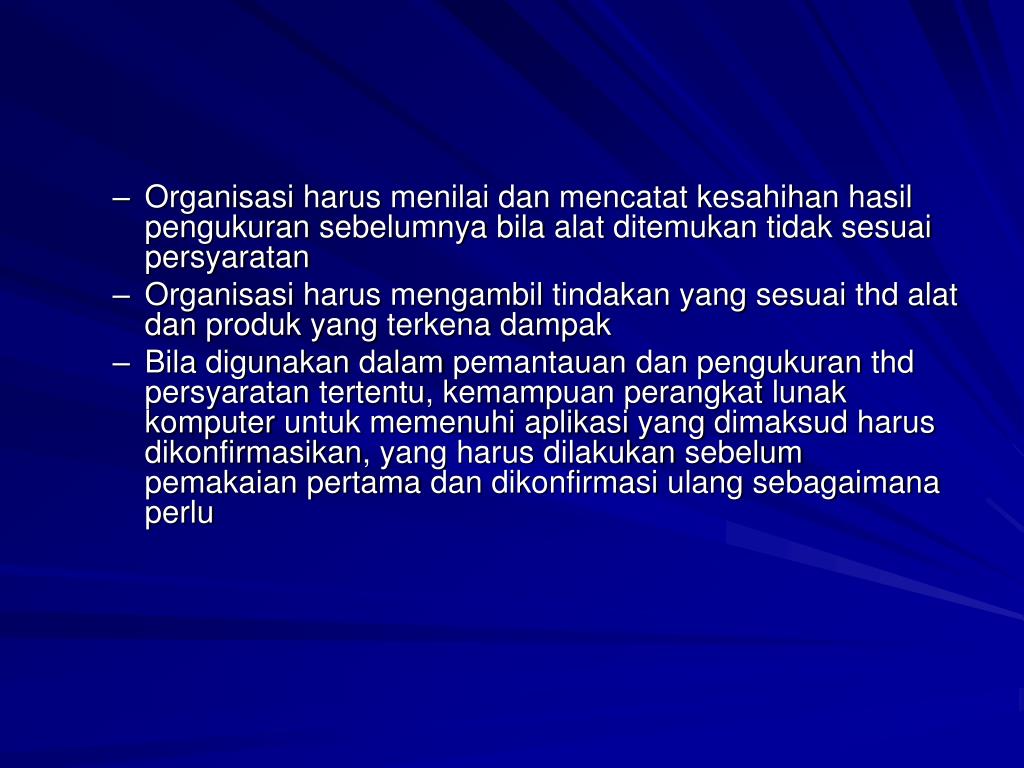 – Organisasi harus menilai dan mencatat kesahihan hasil pengukuran sebelumnya bila alat ditemukan tidak sesuai persyaratan
– Organisasi harus mengambil tindakan yang sesuai thd alat dan produk yang terkena dampak
– Bila digunakan dalam pemantauan dan pengukuran thd persyaratan tertentu, kemampuan perangkat lunak komputer untuk memenuhi aplikasi yang dimaksud harus dikonfirmasikan, yang harus dilakukan sebelum pemakaian pertama dan dikonfirmasi ulang sebagaimana perlu